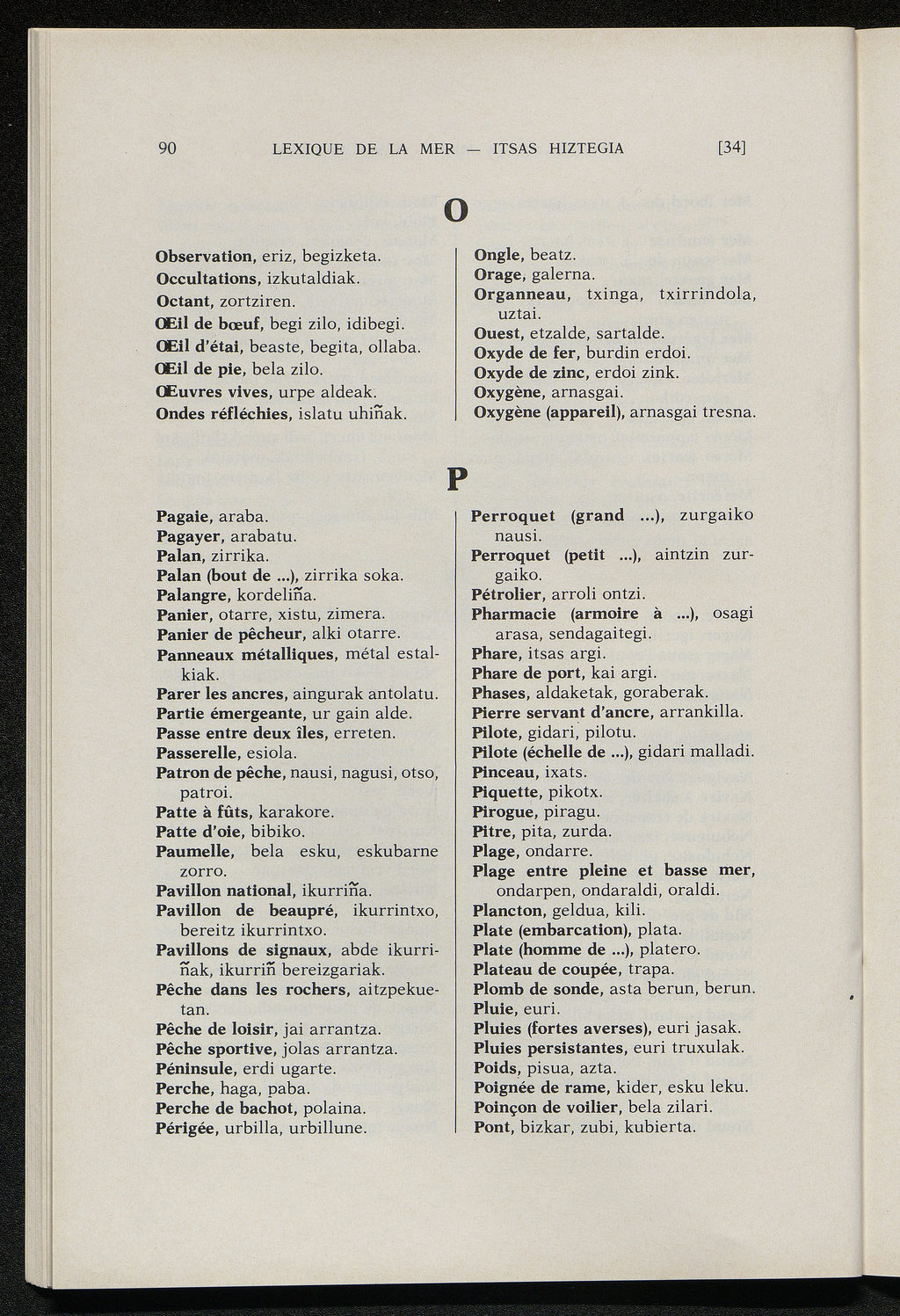 90 LEXIQUE DE LA MER — ITSAS HIZTEGIA [34]

O

Observation, eriz, begizketa.
Occultations, izkutaldiak.
Octant, zortziren.
Œil de bœuf, begi zilo, idibegi.
Œil d'étai, beaste, begita, ollaba.
Œil de pie, bela zilo.
Œuvres vives, urpe aldeak.
Ondes réfléchies, islatu uhiñak.

Ongle, beatz.
Orage, galerna.
Organneau, txinga, txirrindola, uztai.
Ouest, etzalde, sartalde.
Oxyde de fer, burdin erdoi.
Oxyde de zinc, erdoi zink.
Oxygène, arnasgai.
Oxygène (appareil), arnasgai tresna.

P

Pagaie, araba.
Pagayer, arabatu.
Palan, zirrika.
Palan (bout de ...), zirrika soka.
Palangre, kordeliña.
Panier, otarre, xistu, zimera.
Panier de pêcheur, alki otarre.
Panneaux métalliques, métal estalkiak.
Parer les ancres, aingurak antolatu.
Partie émergeante, ur gain alde.
Passe entre deux îles, erreten.
Passerelle, esiola.
Patron de pêche, nausi, nagusi, otso, patroi.
Patte à fûts, karakore.
Patte d'oie, bibiko.
Paumelle, bela esku, eskubarne zorro.
Pavillon national, ikurriña.
Pavillon de beaupré, ikurrintxo, bereitz ikurrintxo.
Pavillons de signaux, abde ikurriñak, ikurriñ bereizgariak.
Pêche dans les rochers, aitzpekuetan.
Pêche de loisir, jai arrantza.
Pêche sportive, jolas arrantza.
Péninsule, erdi ugarte.
Perche, haga, paba.
Perche de bachot, polaina.
Périgée, urbilla, urbillune.

Perroquet (grand ...), zurgaiko nausi.
Perroquet (petit ...), aintzin zurgaiko.
Pétrolier, arroli ontzi.
Pharmacie (armoire à ...), osagi arasa, sendagaitegi.
Phare, itsas argi.
Phare de port, kai argi.
Phases, aldaketak, goraberak.
Pierre servant d'ancre, arrankilla.
Pilote, gidari, pilotu.
Pilote (échelle de ...), gidari malladi.
Pinceau, ixats.
Piquette, pikotx.
Pirogue, piragu.
Pitre, pita, zurda.
Plage, ondarre.
Plage entre pleine et basse mer, ondarpen, ondaraldi, oraldi.
Plancton, geldua, kili.
Plate (embarcation), plata.
Plate (homme de ...), platero.
Plateau de coupée, trapa.
Plomb de sonde, asta berun, berun.
Pluie, euri.
Pluies (fortes averses), euri jasak.
Pluies persistantes, euri truxulak.
Poids, pisua, azta.
Poignée de rame, kider, esku leku.
Poinçon de voilier, bela zilari.
Pont, bizkar, zubi, kubierta.